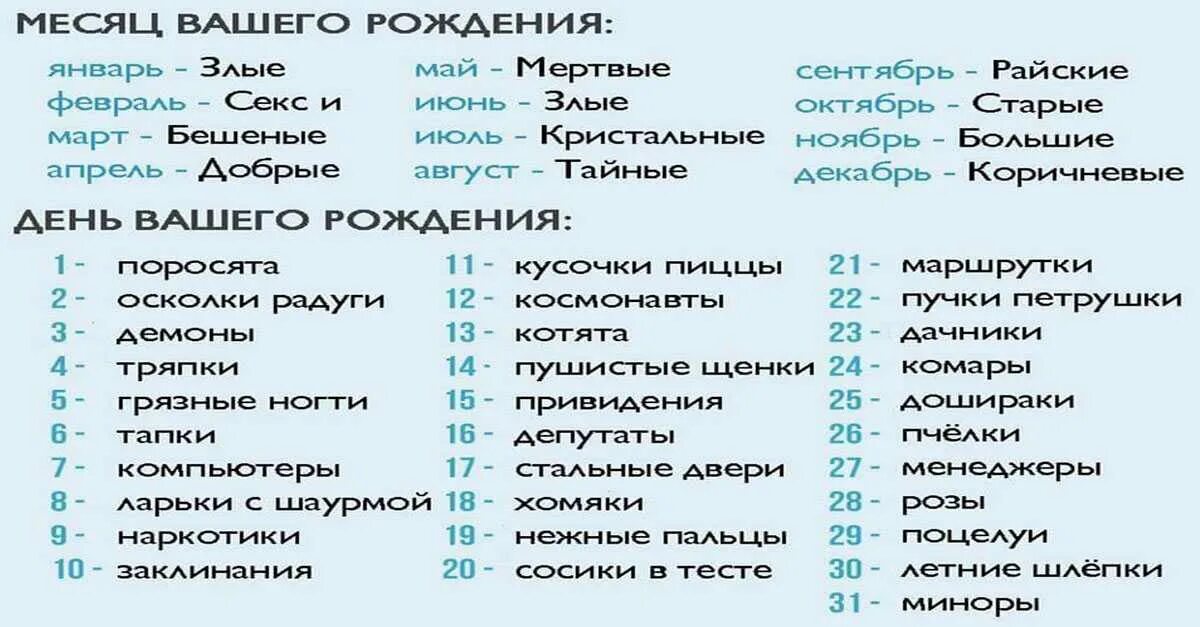 МЕСЯЦ ВАШЕГО РОЖДЕНИЯ:

январь - Злые
февраль - Секс и
март - Бешеные
апрель - Добрые

май - Мертвые
июнь - Злые
июль - Кристальные
август - Тайные

сентябрь - Райские
октябрь - Старые
ноябрь - Большие
декабрь - Коричневые

ДЕНЬ ВАШЕГО РОЖДЕНИЯ:

1 - поросята
2 - осколки радуги
3 - демоны
4 - тряпки
5 - грязные ногти
6 - тапки
7 - компьютеры
8 - ларьки с шаурмой
9 - наркотики
10 - заклинания

11 - кусочки пиццы
12 - космонавты
13 - котята
14 - пушистые щенки
15 - привидения
16 - депутаты
17 - стальные двери
18 - хомяки
19 - нежные пальцы
20 - сосики в тесте

21 - маршрутки
22 - пучки петрушки
23 - дачники
24 - комары
25 - дошираки
26 - пчёлки
27 - менеджеры
28 - розы
29 - поцелуи
30 - летние шлёпки
31 - миноры